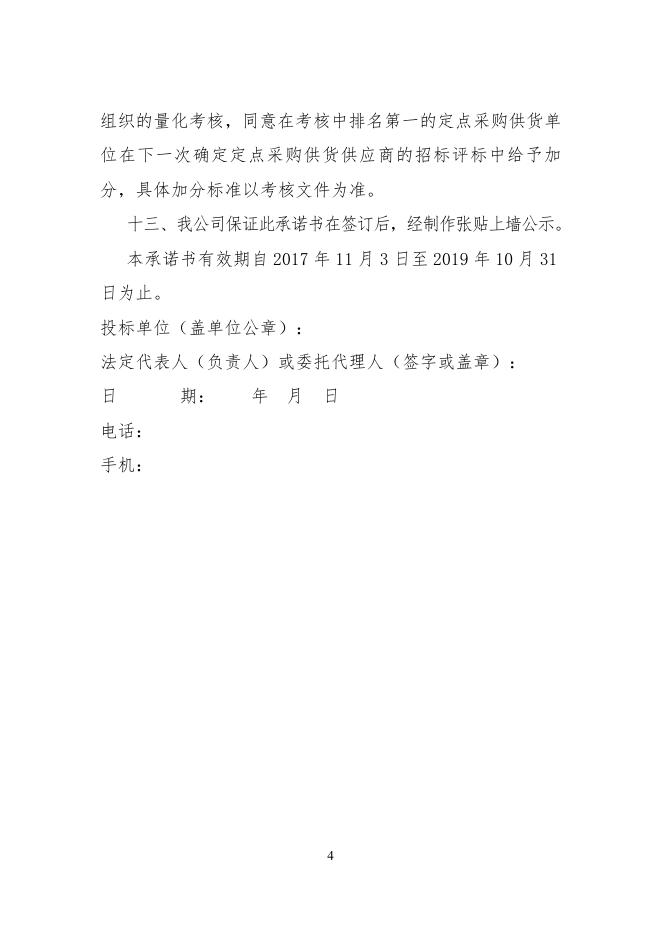 组织的量化考核，同意在考核中排名第一的定点采购供货单位在下一次确定定点采购供货供应商的招标评标中给予加分，具体加分标准以考核文件为准。

十三、我公司保证此承诺书在签订后，经制作张贴上墙公示。

本承诺书有效期自 2017 年 11 月 3 日至 2019 年 10 月 31 日为止。

投标单位（盖单位公章）：

法定代表人（负责人）或委托代理人（签字或盖章）：

日　　期：　　年　月　日

电话：

手机：

4